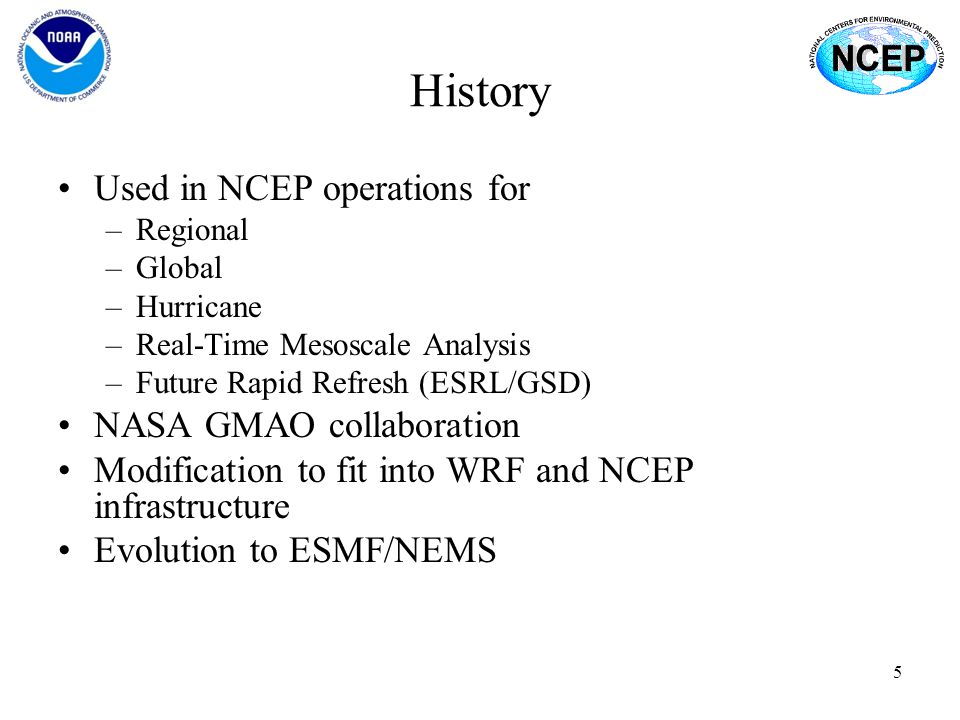 NATIONAL OCEANIC AND ATMOSPHERIC ADMINISTRATION
NOAA
U.S. DEPARTMENT OF COMMERCE

NATIONAL CENTERS FOR ENVIRONMENTAL PREDICTION
NCEP

History

• Used in NCEP operations for
– Regional
– Global
– Hurricane
– Real-Time Mesoscale Analysis
– Future Rapid Refresh (ESRL/GSD)
• NASA GMAO collaboration
• Modification to fit into WRF and NCEP infrastructure
• Evolution to ESMF/NEMS

5